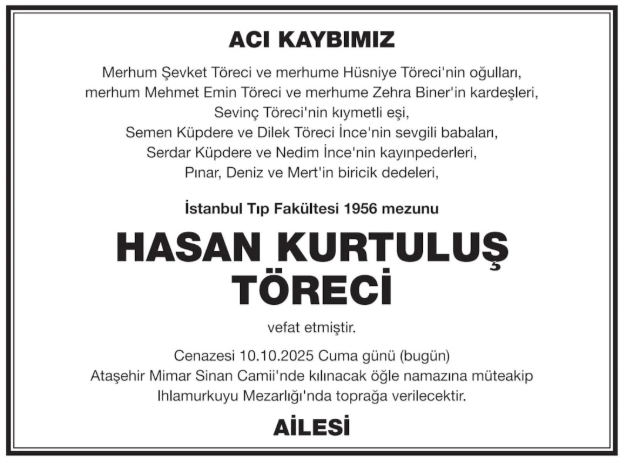 ACI KAYBIMIZ

Merhum Şevket Töreci ve merhume Hüsniye Töreci'nin oğulları,
merhum Mehmet Emin Töreci ve merhume Zehra Biner'in kardeşleri,
Sevinç Töreci'nin kıymetli eşi,
Semen Küpdere ve Dilek Töreci İnce'nin sevgili babaları,
Serdar Küpdere ve Nedim İnce'nin kayınpederleri,
Pınar, Deniz ve Mert'in biricik dedeleri,

İstanbul Tıp Fakültesi 1956 mezunu

HASAN KURTULUŞ
TÖRECİ

vefat etmiştir.

Cenazesi 10.10.2025 Cuma günü (bugün)
Ataşehir Mimar Sinan Camii'nde kılınacak öğle namazına müteakip
Ihlamurkuyu Mezarlığı'nda toprağa verilecektir.

AİLESİ